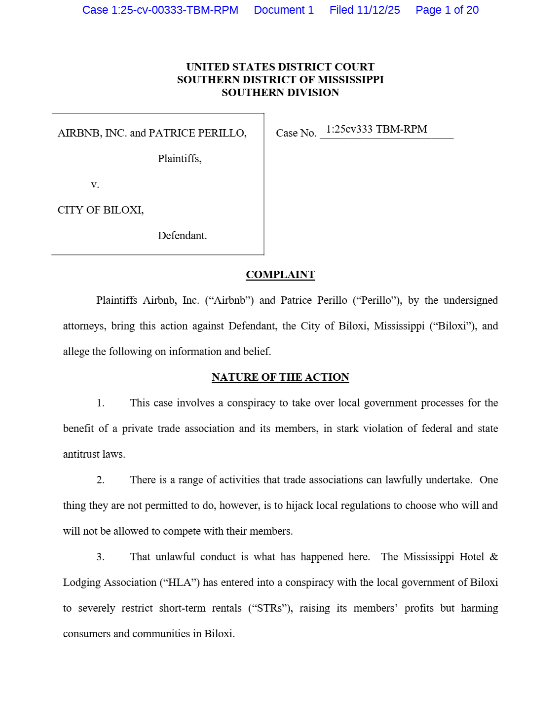 Case 1:25-cv-00333-TBM-RPM Document 1 Filed 11/12/25 Page 1 of 20

UNITED STATES DISTRICT COURT
SOUTHERN DISTRICT OF MISSISSIPPI
SOUTHERN DIVISION

AIRBNB, INC. and PATRICE PERILLO,

Plaintiffs,

v.

CITY OF BILOXI,

Defendant.

Case No. 1:25cv333 TBM-RPM

COMPLAINT

Plaintiffs Airbnb, Inc. ("Airbnb") and Patrice Perillo ("Perillo"), by the undersigned attorneys, bring this action against Defendant, the City of Biloxi, Mississippi ("Biloxi"), and allege the following on information and belief.

NATURE OF THE ACTION

1. This case involves a conspiracy to take over local government processes for the benefit of a private trade association and its members, in stark violation of federal and state antitrust laws.

2. There is a range of activities that trade associations can lawfully undertake. One thing they are not permitted to do, however, is to hijack local regulations to choose who will and will not be allowed to compete with their members.

3. That unlawful conduct is what has happened here. The Mississippi Hotel & Lodging Association ("HLA") has entered into a conspiracy with the local government of Biloxi to severely restrict short-term rentals ("STRs"), raising its members' profits but harming consumers and communities in Biloxi.